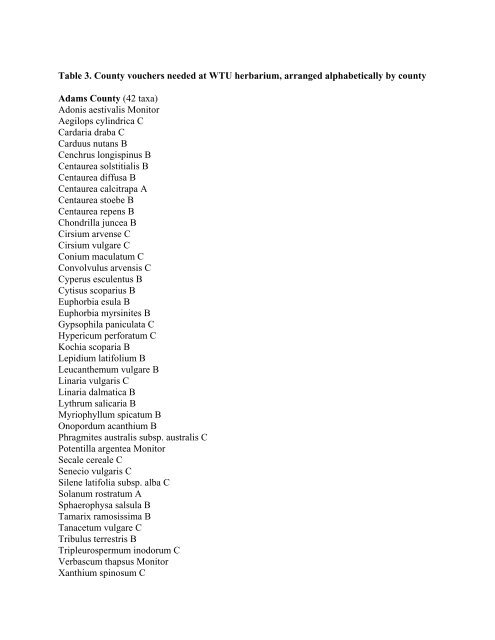 Table 3. County vouchers needed at WTU herbarium, arranged alphabetically by county

Adams County (42 taxa)
Adonis aestivalis Monitor
Aegilops cylindrica C
Cardaria draba C
Carduus nutans B
Cenchrus longispinus B
Centaurea solstitialis B
Centaurea diffusa B
Centaurea calcitrapa A
Centaurea stoebe B
Centaurea repens B
Chondrilla juncea B
Cirsium arvense C
Cirsium vulgare C
Conium maculatum C
Convolvulus arvensis C
Cyperus esculentus B
Cytisus scoparius B
Euphorbia esula B
Euphorbia myrsinites B
Gypsophila paniculata C
Hypericum perforatum C
Kochia scoparia B
Lepidium latifolium B
Leucanthemum vulgare B
Linaria vulgaris C
Linaria dalmatica B
Lythrum salicaria B
Myriophyllum spicatum B
Onopordum acanthium B
Phragmites australis subsp. australis C
Potentilla argentea Monitor
Secale cereale C
Senecio vulgaris C
Silene latifolia subsp. alba C
Solanum rostratum A
Sphaerophysa salsula B
Tamarix ramosissima B
Tanacetum vulgare C
Tribulus terrestris B
Tripleurospermum inodorum C
Verbascum thapsus Monitor
Xanthium spinosum C